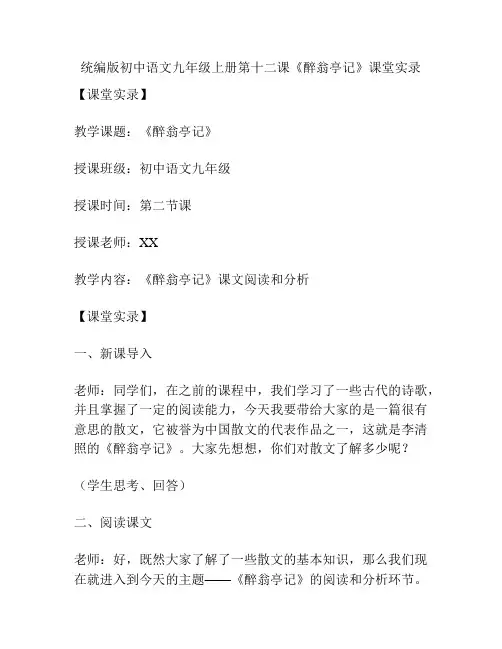 统编版初中语文九年级上册第十二课《醉翁亭记》课堂实录

【课堂实录】

教学课题：《醉翁亭记》

授课班级：初中语文九年级

授课时间：第二节课

授课老师：XX

教学内容：《醉翁亭记》课文阅读和分析

【课堂实录】

一、新课导入

老师：同学们，在之前的课程中，我们学习了一些古代的诗歌，并且掌握了一定的阅读能力，今天我要带给大家的是一篇很有意思的散文，它被誉为中国散文的代表作品之一，这就是李清照的《醉翁亭记》。大家先想想，你们对散文了解多少呢？

（学生思考、回答）

二、阅读课文

老师：好，既然大家了解了一些散文的基本知识，那么我们现在就进入到今天的主题——《醉翁亭记》的阅读和分析环节。